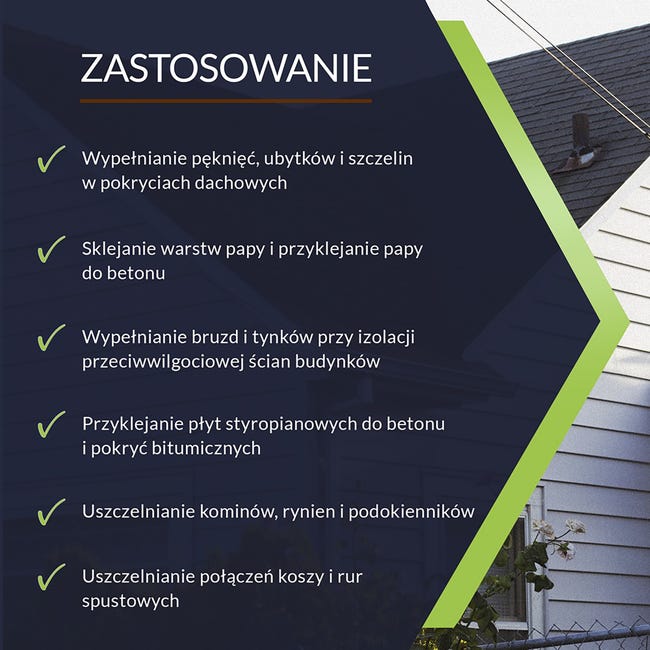 ZASTOSOWANIE

✓ Wypełnianie pęknięć, ubytków i szczelin w pokryciach dachowych

✓ Sklejanie warstw papy i przyklejanie papy do betonu

✓ Wypełnianie bruzd i tynków przy izolacji przeciwwilgociowej ścian budynków

✓ Przyklejanie płyt styropianowych do betonu i pokryć bitumicznych

✓ Uszczelnianie kominów, rynien i podokienników

✓ Uszczelnianie połączeń koszy i rur spustowych